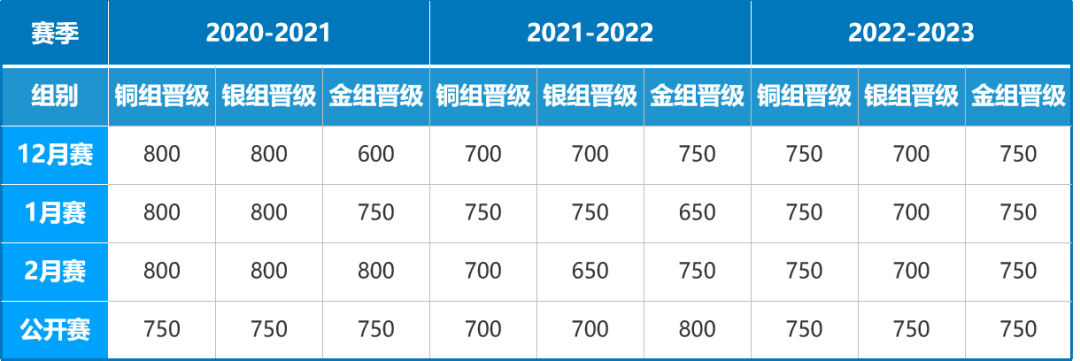 | 赛季 | 2020-2021 | | | 2021-2022 | | | 2022-2023 | | |
|---|---|---|---|---|---|---|---|---|---|
| 组别 | 铜组晋级 | 银组晋级 | 金组晋级 | 铜组晋级 | 银组晋级 | 金组晋级 | 铜组晋级 | 银组晋级 | 金组晋级 |
| 12月赛 | 800 | 800 | 600 | 700 | 700 | 750 | 750 | 700 | 750 |
| 1月赛 | 800 | 800 | 750 | 750 | 750 | 650 | 750 | 700 | 750 |
| 2月赛 | 800 | 800 | 800 | 700 | 650 | 750 | 750 | 700 | 750 |
| 公开赛 | 750 | 750 | 750 | 700 | 700 | 800 | 750 | 750 | 750 |